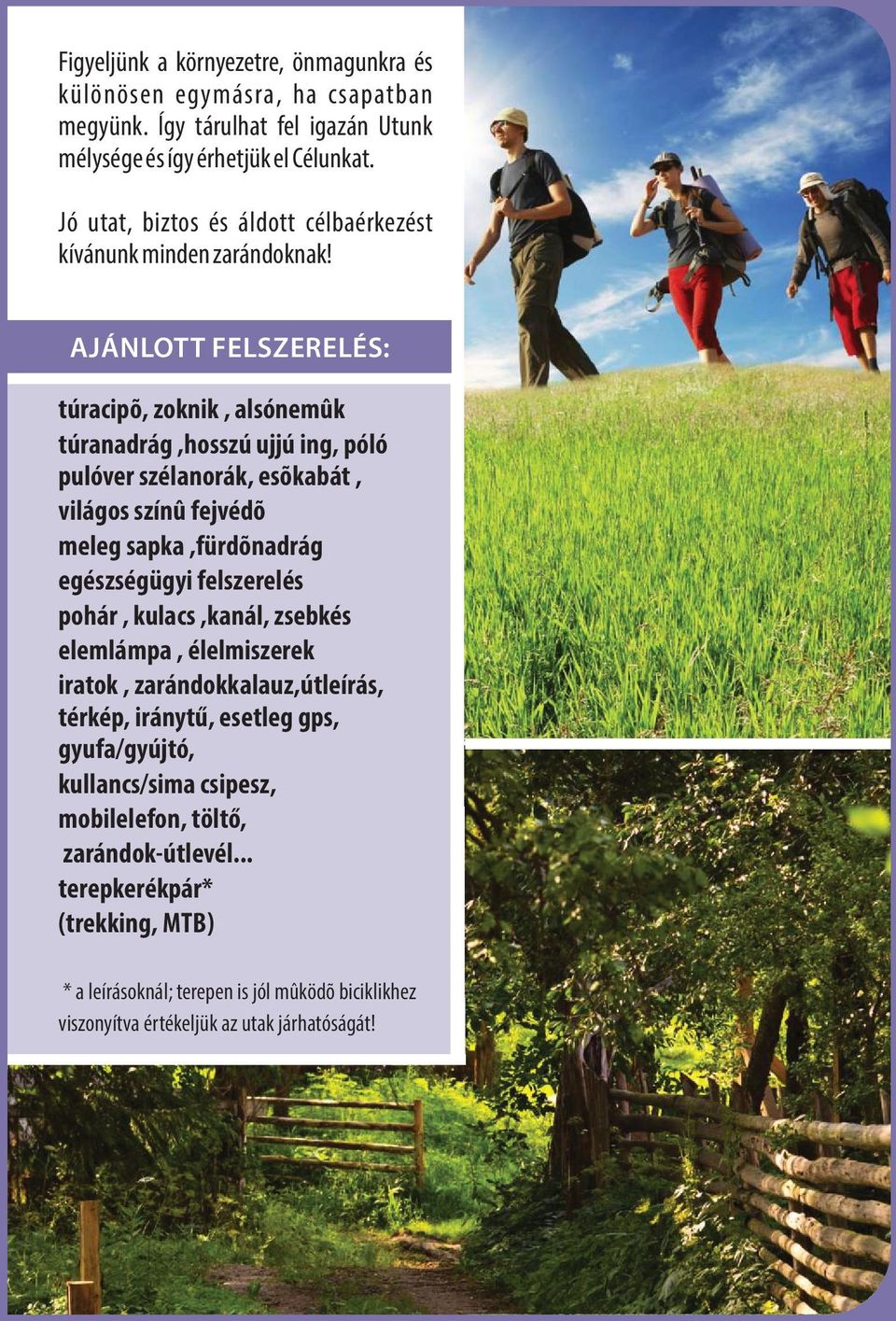 Figyeljünk a környezetre, önmagunkra és különösen egymásra, ha csapatban megyünk. Így tárulhat fel igazán Utunk mélysége és így érhetjük el Célunkat.

Jó utat, biztos és áldott célbaérkezést kívánunk minden zarándoknak!

AJÁNLOTT FELSZERELÉS:

túracipõ, zoknik , alsónemûk
túranadrág ,hosszú ujjú ing, póló
pulóver szélanorák, esõkabát ,
világos színû fejvédõ
meleg sapka ,fürdõnadrág
egészségügyi felszerelés
pohár , kulacs ,kanál, zsebkés
elemlámpa , élelmiszerek
iratok , zarándokkalauz,útleírás,
térkép, iránytű, esetleg gps,
gyufa/gyújtó,
kullancs/sima csipesz,
mobilelefon, töltő,
zarándok-útlevél...
terepkerékpár*
(trekking, MTB)

* a leírásoknál; terepen is jól mûködõ biciklikhez viszonyítva értékeljük az utak járhatóságát!